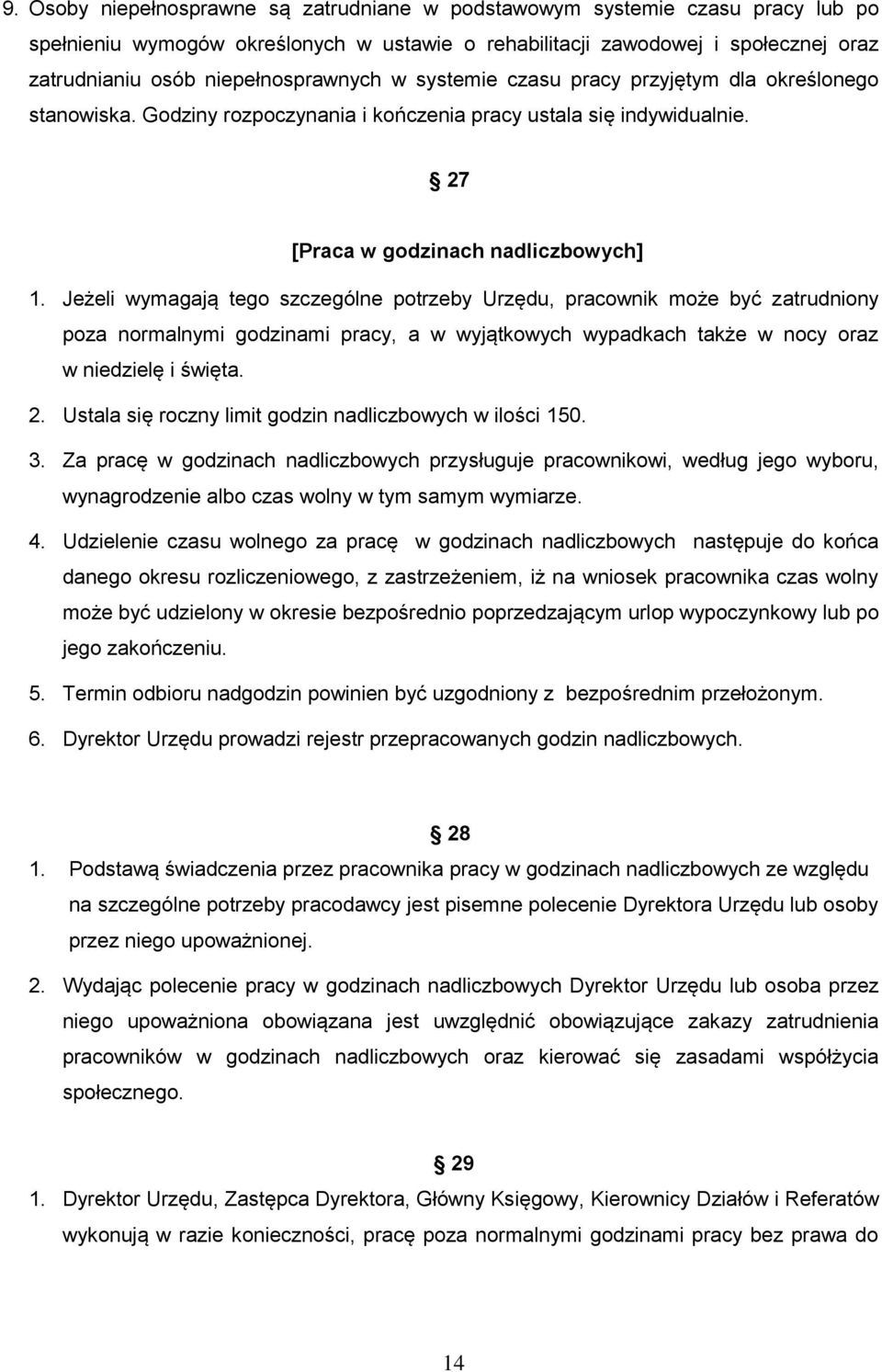 9. Osoby niepełnosprawne są zatrudniane w podstawowym systemie czasu pracy lub po spełnieniu wymogów określonych w ustawie o rehabilitacji zawodowej i społecznej oraz zatrudnianiu osób niepełnosprawnych w systemie czasu pracy przyjętym dla określonego stanowiska. Godziny rozpoczynania i kończenia pracy ustala się indywidualnie.

27

[Praca w godzinach nadliczbowych]

1. Jeżeli wymagają tego szczególne potrzeby Urzędu, pracownik może być zatrudniony poza normalnymi godzinami pracy, a w wyjątkowych wypadkach także w nocy oraz w niedzielę i święta.

2. Ustala się roczny limit godzin nadliczbowych w ilości 150.

3. Za pracę w godzinach nadliczbowych przysługuje pracownikowi, według jego wyboru, wynagrodzenie albo czas wolny w tym samym wymiarze.

4. Udzielenie czasu wolnego za pracę w godzinach nadliczbowych następuje do końca danego okresu rozliczeniowego, z zastrzeżeniem, iż na wniosek pracownika czas wolny może być udzielony w okresie bezpośrednio poprzedzającym urlop wypoczynkowy lub po jego zakończeniu.

5. Termin odbioru nadgodzin powinien być uzgodniony z bezpośrednim przełożonym.

6. Dyrektor Urzędu prowadzi rejestr przepracowanych godzin nadliczbowych.

28

1. Podstawą świadczenia przez pracownika pracy w godzinach nadliczbowych ze względu na szczególne potrzeby pracodawcy jest pisemne polecenie Dyrektora Urzędu lub osoby przez niego upoważnionej.

2. Wydając polecenie pracy w godzinach nadliczbowych Dyrektor Urzędu lub osoba przez niego upoważniona obowiązana jest uwzględnić obowiązujące zakazy zatrudnienia pracowników w godzinach nadliczbowych oraz kierować się zasadami współżycia społecznego.

29

1. Dyrektor Urzędu, Zastępca Dyrektora, Główny Księgowy, Kierownicy Działów i Referatów wykonują w razie konieczności, pracę poza normalnymi godzinami pracy bez prawa do

14